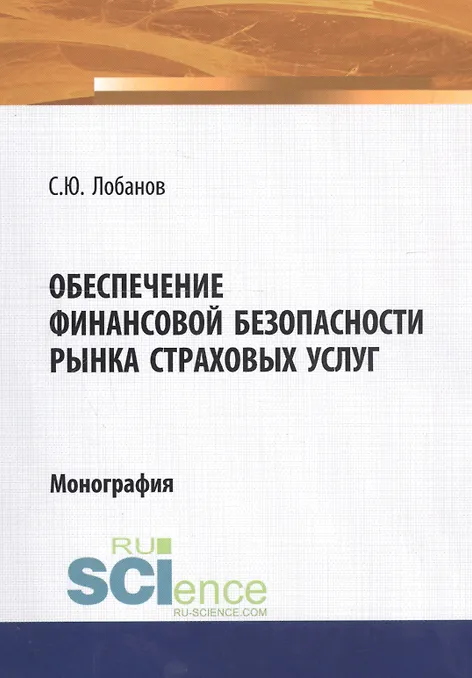 С.Ю. Лобанов

ОБЕСПЕЧЕНИЕ
ФИНАНСОВОЙ БЕЗОПАСНОСТИ
РЫНКА СТРАХОВЫХ УСЛУГ

Монография

RU
SCIence
RU-SCIENCE.COM